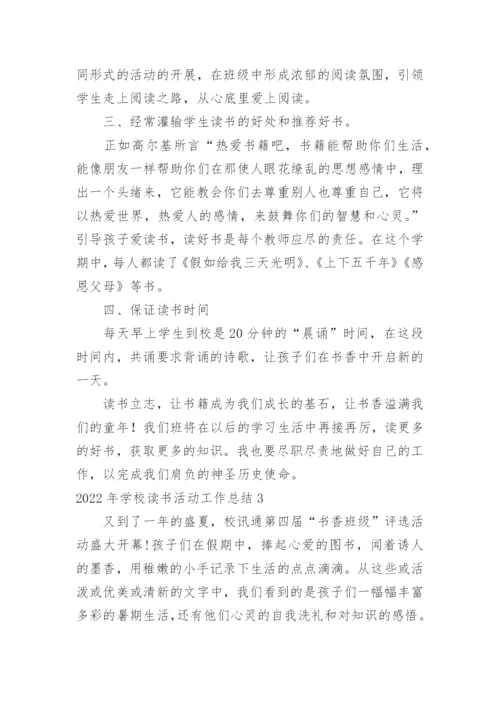 同形式的活动的开展，在班级中形成浓郁的阅读氛围，引领学生走上阅读之路，从心底里爱上阅读。

三、经常灌输学生读书的好处和推荐好书。

正如高尔基所言“热爱书籍吧，书籍能帮助你们生活，能像朋友一样帮助你们在那使人眼花缭乱的思想感情中，理出一个头绪来，它能教会你们去尊重别人也尊重自己，它将以热爱世界，热爱人的感情，来鼓舞你们的智慧和心灵。”引导孩子爱读书，读好书是每个教师应尽的责任。在这个学期中，每人都读了《假如给我三天光明》、《上下五千年》《感恩父母》等书。

四、保证读书时间

每天早上学生到校是20分钟的“晨诵”时间，在这段时间内，共诵要求背诵的诗歌，让孩子们在书香中开启新的一天。

读书立志，让书籍成为我们成长的基石，让书香溢满我们的童年！我们班将在以后的学习生活中再接再厉，读更多的好书，获取更多的知识。我也要尽职尽责地做好自己的工作，以完成我们肩负的神圣历史使命。

2022年学校读书活动工作总结3

又到了一年的盛夏，校讯通第四届“书香班级”评选活动盛大开幕!孩子们在假期中，捧起心爱的图书，闻着诱人的墨香，用稚嫩的小手记录下生活的点点滴滴。从这些或活泼或优美或清新的文字中，我们看到的是孩子们一幅幅丰富多彩的暑期生活,还有他们心灵的自我洗礼和对知识的感悟。